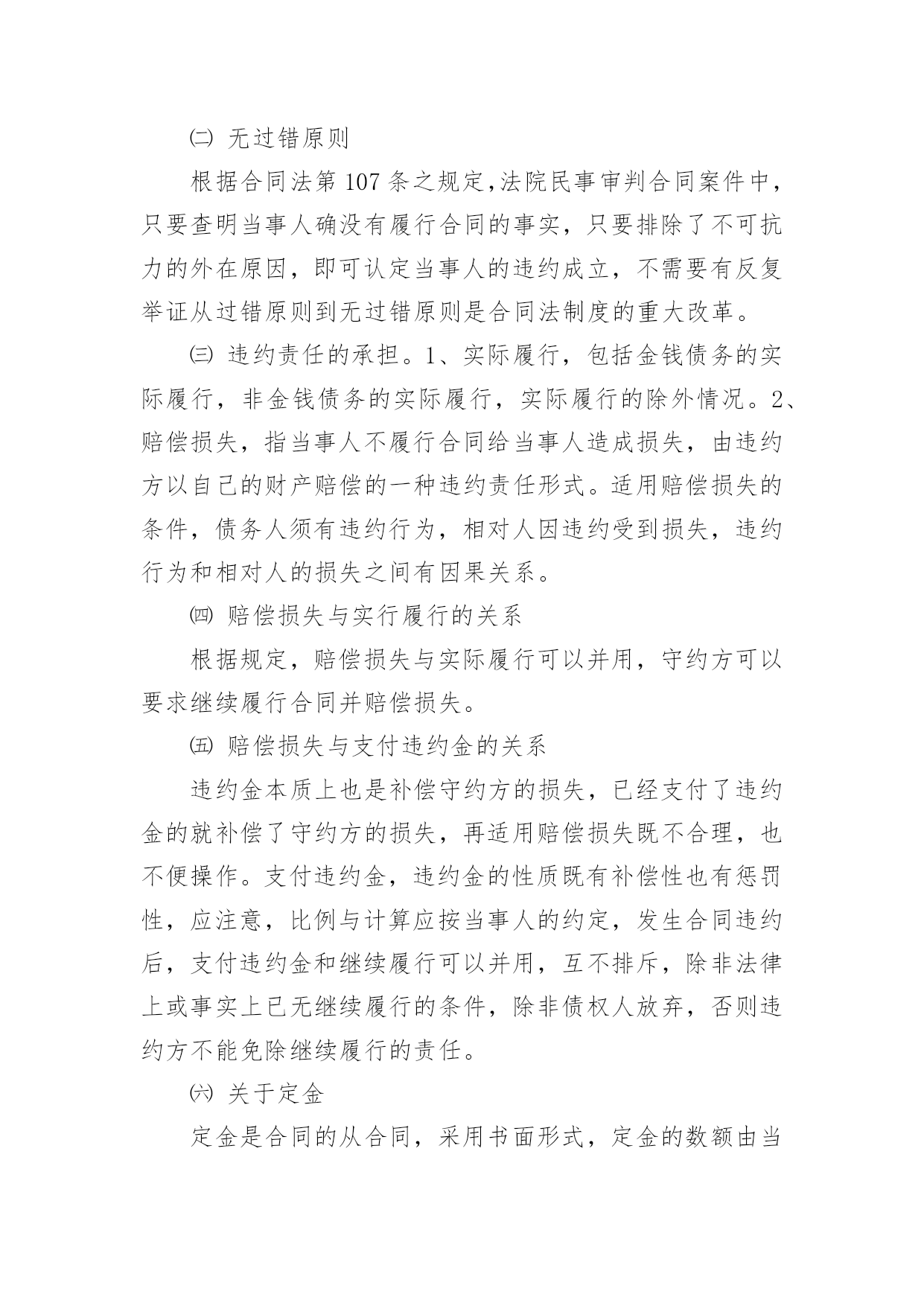 ㈡ 无过错原则

根据合同法第 107 条之规定,法院民事审判合同案件中，只要查明当事人确没有履行合同的事实，只要排除了不可抗力的外在原因，即可认定当事人的违约成立，不需要有反复举证从过错原则到无过错原则是合同法制度的重大改革。

㈢ 违约责任的承担。1、实际履行，包括金钱债务的实际履行，非金钱债务的实际履行，实际履行的除外情况。2、赔偿损失，指当事人不履行合同给当事人造成损失，由违约方以自己的财产赔偿的一种违约责任形式。适用赔偿损失的条件，债务人须有违约行为，相对人因违约受到损失，违约行为和相对人的损失之间有因果关系。

㈣ 赔偿损失与实行履行的关系

根据规定，赔偿损失与实际履行可以并用，守约方可以要求继续履行合同并赔偿损失。

㈤ 赔偿损失与支付违约金的关系

违约金本质上也是补偿守约方的损失，已经支付了违约金的就补偿了守约方的损失，再适用赔偿损失既不合理，也不便操作。支付违约金，违约金的性质既有补偿性也有惩罚性，应注意，比例与计算应按当事人的约定，发生合同违约后，支付违约金和继续履行可以并用，互不排斥，除非法律上或事实上已无继续履行的条件，除非债权人放弃，否则违约方不能免除继续履行的责任。

㈥ 关于定金

定金是合同的从合同，采用书面形式，定金的数额由当